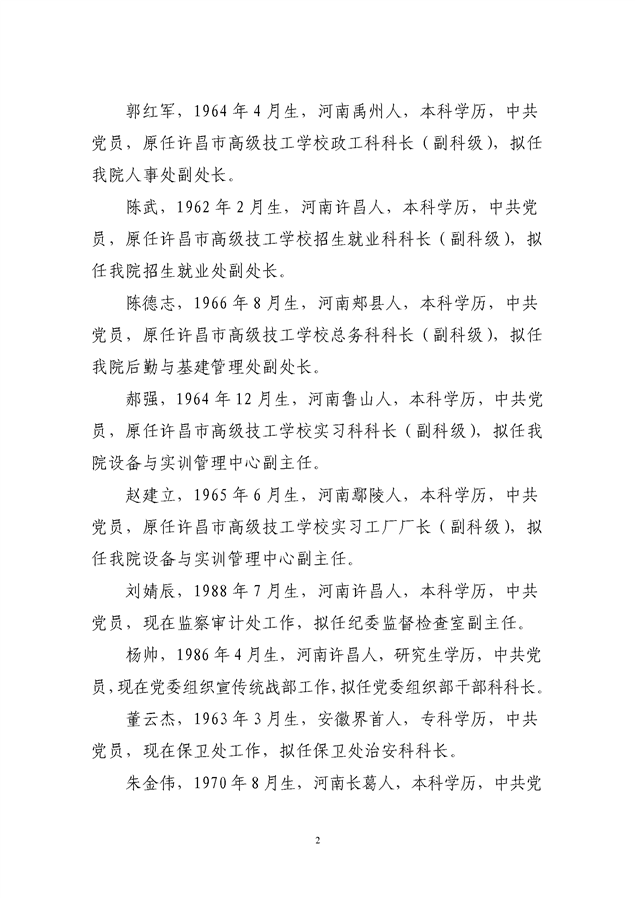 郭红军，1964年4月生，河南禹州人，本科学历，中共党员，原任许昌市高级技工学校政工科科长（副科级），拟任我院人事处副处长。

陈武，1962年2月生，河南许昌人，本科学历，中共党员，原任许昌市高级技工学校招生就业科科长（副科级），拟任我院招生就业处副处长。

陈德志，1966年8月生，河南郏县人，本科学历，中共党员，原任许昌市高级技工学校总务科科长（副科级），拟任我院后勤与基建管理处副处长。

郝强，1964年12月生，河南鲁山人，本科学历，中共党员，原任许昌市高级技工学校实习科科长（副科级），拟任我院设备与实训管理中心副主任。

赵建立，1965年6月生，河南鄢陵人，本科学历，中共党员，原任许昌市高级技工学校实习工厂厂长（副科级），拟任我院设备与实训管理中心副主任。

刘婧辰，1988年7月生，河南许昌人，本科学历，中共党员，现在监察审计处工作，拟任纪委监督检查室副主任。

杨帅，1986年4月生，河南许昌人，研究生学历，中共党员，现在党委组织宣传统战部工作，拟任党委组织部干部科科长。

董云杰，1963年3月生，安徽界首人，专科学历，中共党员，现在保卫处工作，拟任保卫处治安科科长。

朱金伟，1970年8月生，河南长葛人，本科学历，中共党

2